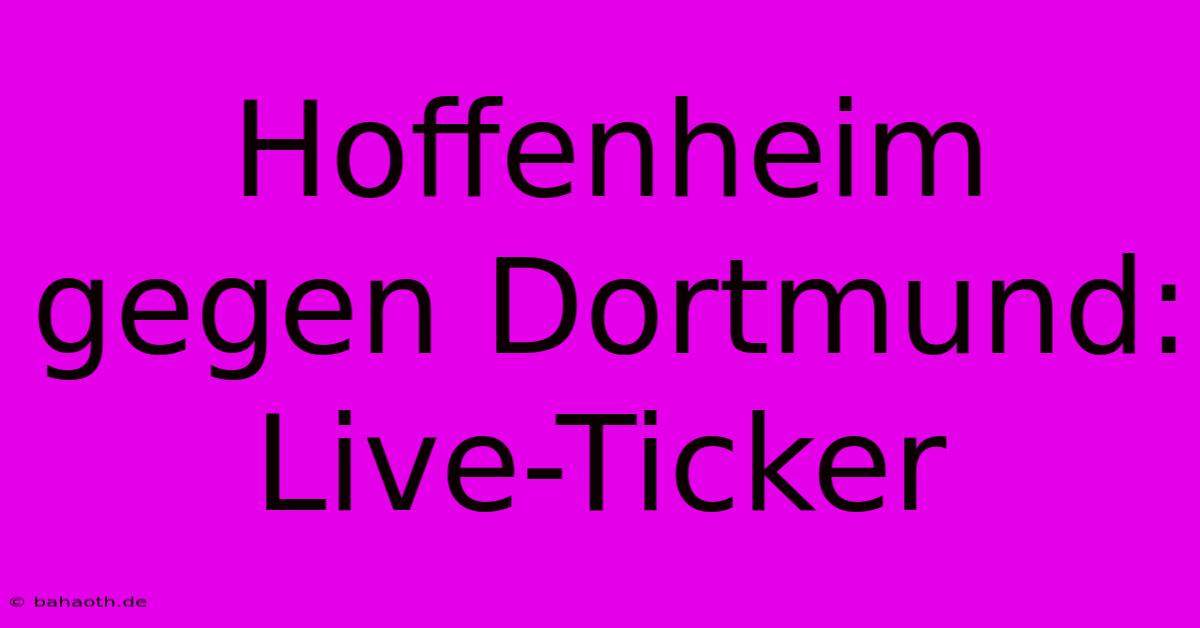 Hoffenheim gegen Dortmund: Live-Ticker

© bahaoth.de